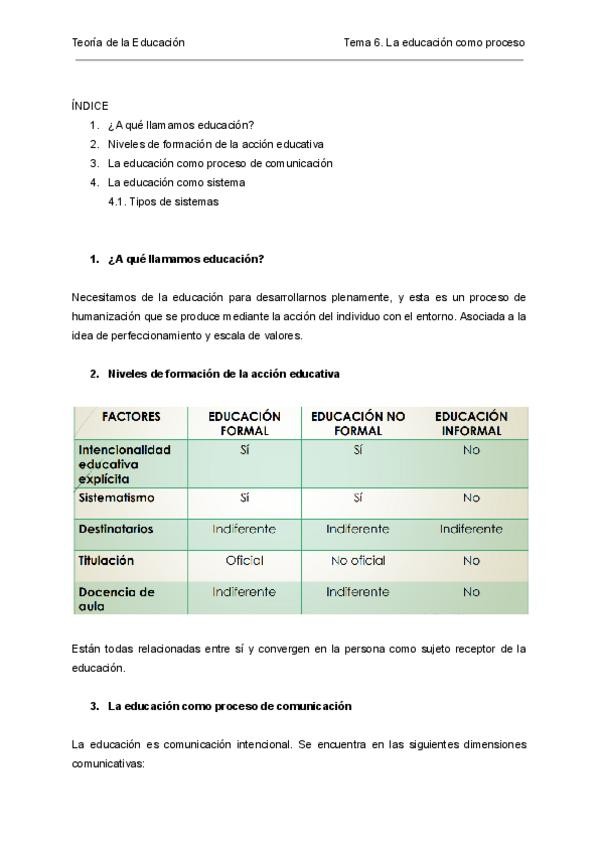 Teoría de la Educación

Tema 6. La educación como proceso

ÍNDICE

1. ¿A qué llamamos educación?
2. Niveles de formación de la acción educativa
3. La educación como proceso de comunicación
4. La educación como sistema
4.1. Tipos de sistemas

1. ¿A qué llamamos educación?

Necesitamos de la educación para desarrollarnos plenamente, y esta es un proceso de humanización que se produce mediante la acción del individuo con el entorno. Asociada a la idea de perfeccionamiento y escala de valores.

2. Niveles de formación de la acción educativa

| FACTORES | EDUCACIÓN FORMAL | EDUCACIÓN NO FORMAL | EDUCACIÓN INFORMAL |
|---|---|---|---|
| Intencionalidad educativa explícita | Sí | Sí | No |
| Sistematismo | Sí | Sí | No |
| Destinatarios | Indiferente | Indiferente | Indiferente |
| Titulación | Oficial | No oficial | No |
| Docencia de aula | Indiferente | Indiferente | No |

Están todas relacionadas entre sí y convergen en la persona como sujeto receptor de la educación.

3. La educación como proceso de comunicación

La educación es comunicación intencional. Se encuentra en las siguientes dimensiones comunicativas: